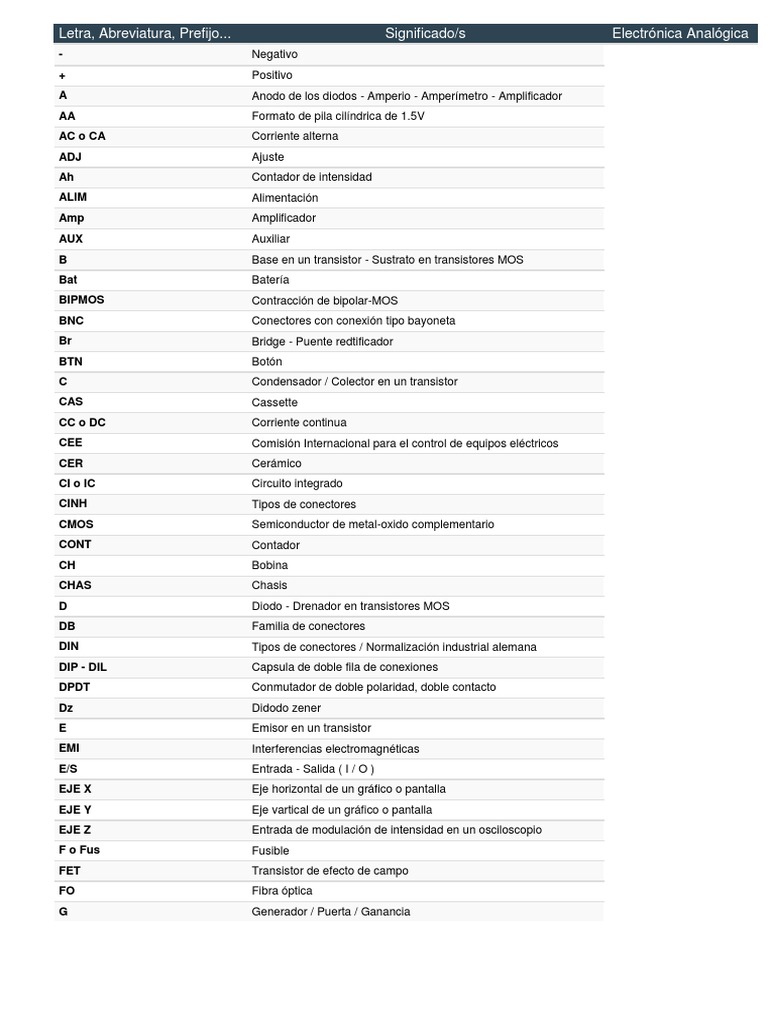 | Letra, Abreviatura, Prefijo... | Significado/s | Electrónica Analógica |
|---|---|---|
| - | Negativo | |
| + | Positivo | |
| A | Anodo de los diodos - Amperio - Amperímetro - Amplificador | |
| AA | Formato de pila cilíndrica de 1.5V | |
| AC o CA | Corriente alterna | |
| ADJ | Ajuste | |
| Ah | Contador de intensidad | |
| ALIM | Alimentación | |
| Amp | Amplificador | |
| AUX | Auxiliar | |
| B | Base en un transistor - Sustrato en transistores MOS | |
| Bat | Batería | |
| BIPMOS | Contracción de bipolar-MOS | |
| BNC | Conectores con conexión tipo bayoneta | |
| Br | Bridge - Puente redtificador | |
| BTN | Botón | |
| C | Condensador / Colector en un transistor | |
| CAS | Cassette | |
| CC o DC | Corriente continua | |
| CEE | Comisión Internacional para el control de equipos eléctricos | |
| CER | Cerámico | |
| CI o IC | Circuito integrado | |
| CINH | Tipos de conectores | |
| CMOS | Semiconductor de metal-oxido complementario | |
| CONT | Contador | |
| CH | Bobina | |
| CHAS | Chasis | |
| D | Diodo - Drenador en transistores MOS | |
| DB | Familia de conectores | |
| DIN | Tipos de conectores / Normalización industrial alemana | |
| DIP - DIL | Capsula de doble fila de conexiones | |
| DPDT | Conmutador de doble polaridad, doble contacto | |
| Dz | Didodo zener | |
| E | Emisor en un transistor | |
| EMI | Interferencias electromagnéticas | |
| E/S | Entrada - Salida ( I / O ) | |
| EJE X | Eje horizontal de un gráfico o pantalla | |
| EJE Y | Eje vartical de un gráfico o pantalla | |
| EJE Z | Entrada de modulación de intensidad en un osciloscopio | |
| F o Fus | Fusible | |
| FET | Transistor de efecto de campo | |
| FO | Fibra óptica | |
| G | Generador / Puerta / Ganancia | |